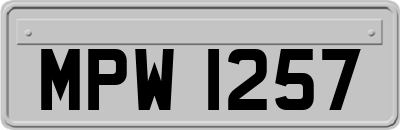 MPW 1257